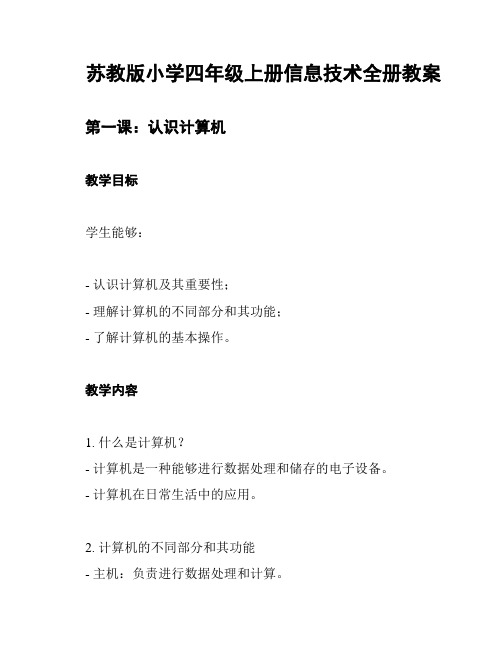 苏教版小学四年级上册信息技术全册教案

第一课：认识计算机

教学目标

学生能够：

- 认识计算机及其重要性；
- 理解计算机的不同部分和其功能；
- 了解计算机的基本操作。

教学内容

1. 什么是计算机？
- 计算机是一种能够进行数据处理和储存的电子设备。
- 计算机在日常生活中的应用。

2. 计算机的不同部分和其功能
- 主机：负责进行数据处理和计算。